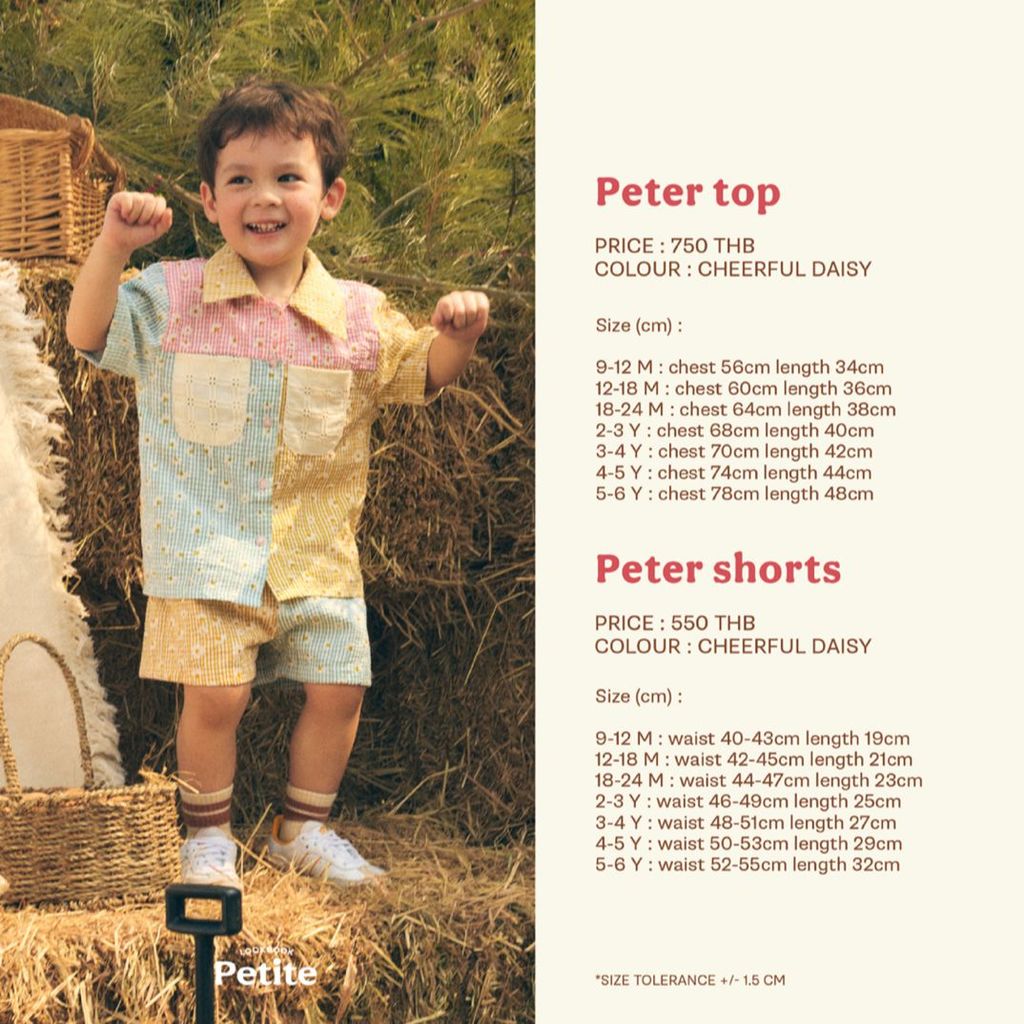 LOOKBOOK
Petite

Peter top

PRICE : 750 THB
COLOUR : CHEERFUL DAISY

Size (cm) :

9-12 M : chest 56cm length 34cm
12-18 M : chest 60cm length 36cm
18-24 M : chest 64cm length 38cm
2-3 Y : chest 68cm length 40cm
3-4 Y : chest 70cm length 42cm
4-5 Y : chest 74cm length 44cm
5-6 Y : chest 78cm length 48cm

Peter shorts

PRICE : 550 THB
COLOUR : CHEERFUL DAISY

Size (cm) :

9-12 M : waist 40-43cm length 19cm
12-18 M : waist 42-45cm length 21cm
18-24 M : waist 44-47cm length 23cm
2-3 Y : waist 46-49cm length 25cm
3-4 Y : waist 48-51cm length 27cm
4-5 Y : waist 50-53cm length 29cm
5-6 Y : waist 52-55cm length 32cm

*SIZE TOLERANCE +/- 1.5 CM